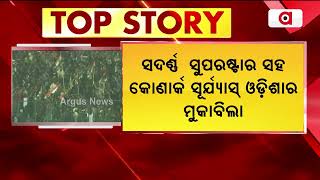 TOP STORY

Argus News

ସଦର୍ଣ୍ଣ ସୁପରଷ୍ଟାର ସହ କୋଣାର୍କ ସୂର୍ଯ୍ୟାସ୍ ଓଡ଼ିଶାର ମୁକାବିଲା